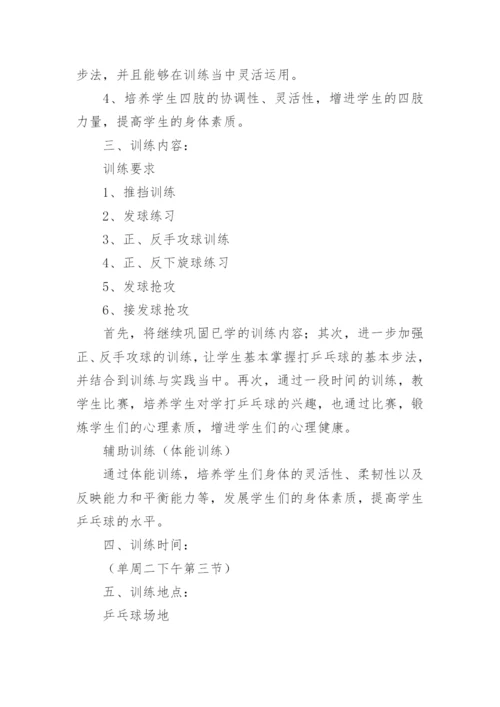 步法，并且能够在训练当中灵活运用。

4、培养学生四肢的协调性、灵活性，增进学生的四肢力量，提高学生的身体素质。

三、训练内容：

训练要求

1、推挡训练

2、发球练习

3、正、反手攻球训练

4、正、反下旋球练习

5、发球抢攻

6、接发球抢攻

首先，将继续巩固已学的训练内容；其次，进一步加强正、反手攻球的训练，让学生基本掌握打乒乓球的基本步法，并结合到训练与实践当中。再次，通过一段时间的训练，教学生比赛，培养学生对学打乒乓球的兴趣，也通过比赛，锻炼学生们的心理素质，增进学生们的心理健康。

辅助训练（体能训练）

通过体能训练，培养学生们身体的灵活性、柔韧性以及反映能力和平衡能力等，发展学生们的身体素质，提高学生乒乓球的水平。

四、训练时间：

（单周二下午第三节）

五、训练地点：

乒乓球场地